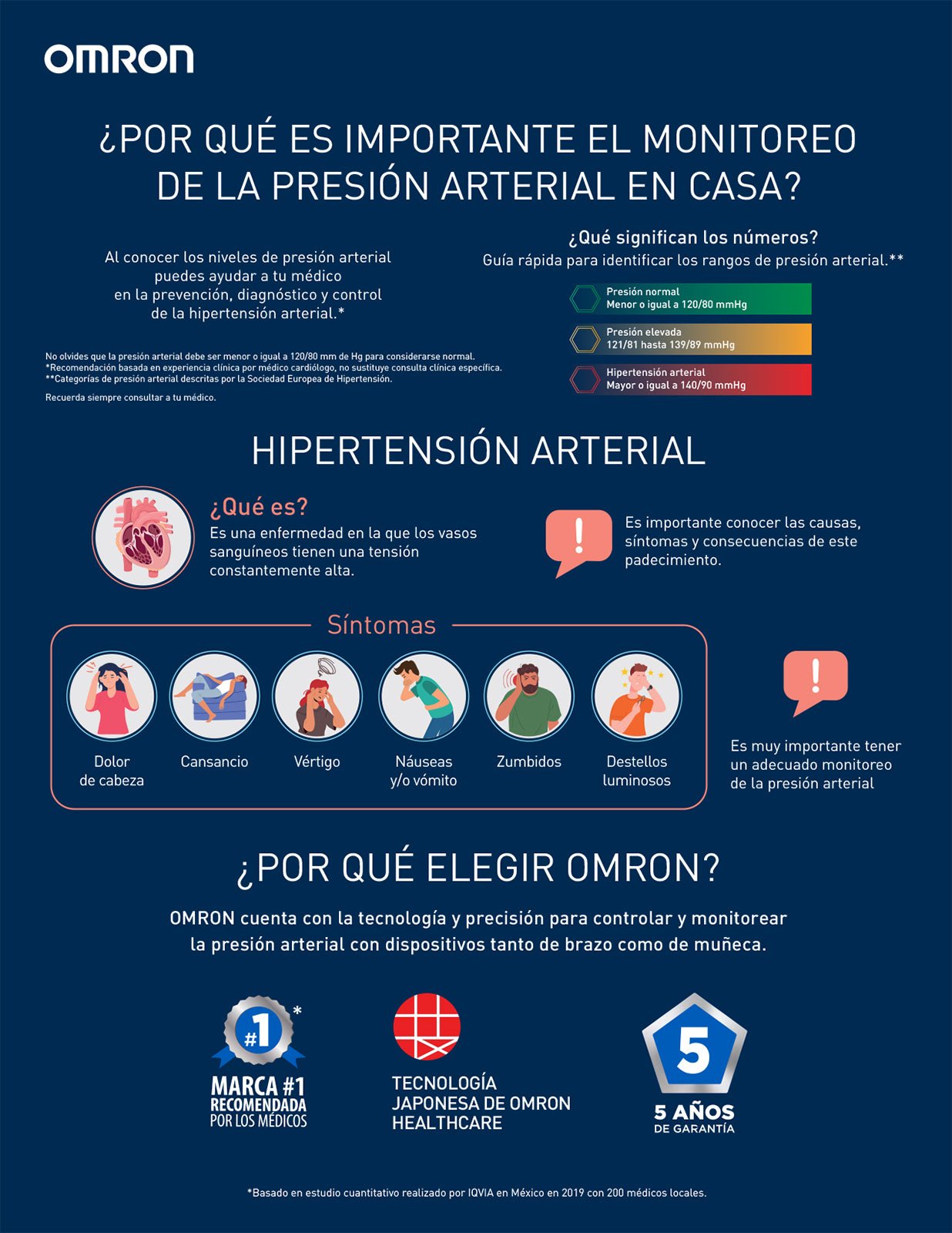 OMRON

¿POR QUÉ ES IMPORTANTE EL MONITOREO DE LA PRESIÓN ARTERIAL EN CASA?

Al conocer los niveles de presión arterial puedes ayudar a tu médico en la prevención, diagnóstico y control de la hipertensión arterial.*

No olvides que la presión arterial debe ser menor o igual a 120/80 mm de Hg para considerarse normal.
*Recomendación basada en experiencia clínica por médico cardiólogo, no sustituye consulta clínica específica.
**Categorías de presión arterial descritas por la Sociedad Europea de Hipertensión.

Recuerda siempre consultar a tu médico.

¿Qué significan los números?
Guía rápida para identificar los rangos de presión arterial.**

Presión normal
Menor o igual a 120/80 mmHg

Presión elevada
121/81 hasta 139/89 mmHg

Hipertensión arterial
Mayor o igual a 140/90 mmHg

HIPERTENSIÓN ARTERIAL

¿Qué es?
Es una enfermedad en la que los vasos sanguíneos tienen una tensión constantemente alta.

!
Es importante conocer las causas, síntomas y consecuencias de este padecimiento.

Síntomas

Dolor de cabeza
Cansancio
Vértigo
Náuseas y/o vómito
Zumbidos
Destellos luminosos

!
Es muy importante tener un adecuado monitoreo de la presión arterial

¿POR QUÉ ELEGIR OMRON?

OMRON cuenta con la tecnología y precisión para controlar y monitorear la presión arterial con dispositivos tanto de brazo como de muñeca.

#1 *
MARCA #1
RECOMENDADA
POR LOS MÉDICOS

TECNOLOGÍA JAPONESA DE OMRON HEALTHCARE

5
5 AÑOS
DE GARANTÍA

*Basado en estudio cuantitativo realizado por IQVIA en México en 2019 con 200 médicos locales.